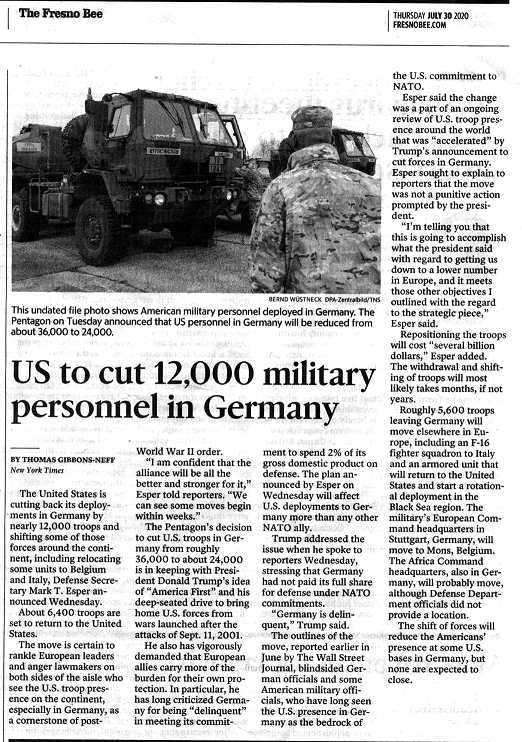 The Fresno Bee

THURSDAY JULY 30 2020
FRESNOBEE.COM

BERND WÜSTNECK DPA-Zentralbild/TNS

This undated file photo shows American military personnel deployed in Germany. The Pentagon on Tuesday announced that US personnel in Germany will be reduced from about 36,000 to 24,000.

US to cut 12,000 military personnel in Germany

BY THOMAS GIBBONS-NEFF
New York Times

The United States is cutting back its deployments in Germany by nearly 12,000 troops and shifting some of those forces around the continent, including relocating some units to Belgium and Italy, Defense Secretary Mark T. Esper announced Wednesday.

About 6,400 troops are set to return to the United States.

The move is certain to rankle European leaders and anger lawmakers on both sides of the aisle who see the U.S. troop presence on the continent, especially in Germany, as a cornerstone of post-World War II order.

"I am confident that the alliance will be all the better and stronger for it," Esper told reporters. "We can see some moves begin within weeks."

The Pentagon's decision to cut U.S. troops in Germany from roughly 36,000 to about 24,000 is in keeping with President Donald Trump's idea of "America First" and his deep-seated drive to bring home U.S. forces from wars launched after the attacks of Sept. 11, 2001.

He also has vigorously demanded that European allies carry more of the burden for their own protection. In particular, he has long criticized Germany for being "delinquent" in meeting its commitment to spend 2% of its gross domestic product on defense. The plan announced by Esper on Wednesday will affect U.S. deployments to Germany more than any other NATO ally.

Trump addressed the issue when he spoke to reporters Wednesday, stressing that Germany had not paid its full share for defense under NATO commitments.

"Germany is delinquent," Trump said.

The outlines of the move, reported earlier in June by The Wall Street Journal, blindsided German officials and some American military officials, who have long seen the U.S. presence in Germany as the bedrock of the U.S. commitment to NATO.

Esper said the change was a part of an ongoing review of U.S. troop presence around the world that was "accelerated" by Trump's announcement to cut forces in Germany. Esper sought to explain to reporters that the move was not a punitive action prompted by the president.

"I'm telling you that this is going to accomplish what the president said with regard to getting us down to a lower number in Europe, and it meets those other objectives I outlined with the regard to the strategic piece," Esper said.

Repositioning the troops will cost "several billion dollars," Esper added. The withdrawal and shifting of troops will most likely takes months, if not years.

Roughly 5,600 troops leaving Germany will move elsewhere in Europe, including an F-16 fighter squadron to Italy and an armored unit that will return to the United States and start a rotational deployment in the Black Sea region. The military's European Command headquarters in Stuttgart, Germany, will move to Mons, Belgium. The Africa Command headquarters, also in Germany, will probably move, although Defense Department officials did not provide a location.

The shift of forces will reduce the Americans' presence at some U.S. bases in Germany, but none are expected to close.